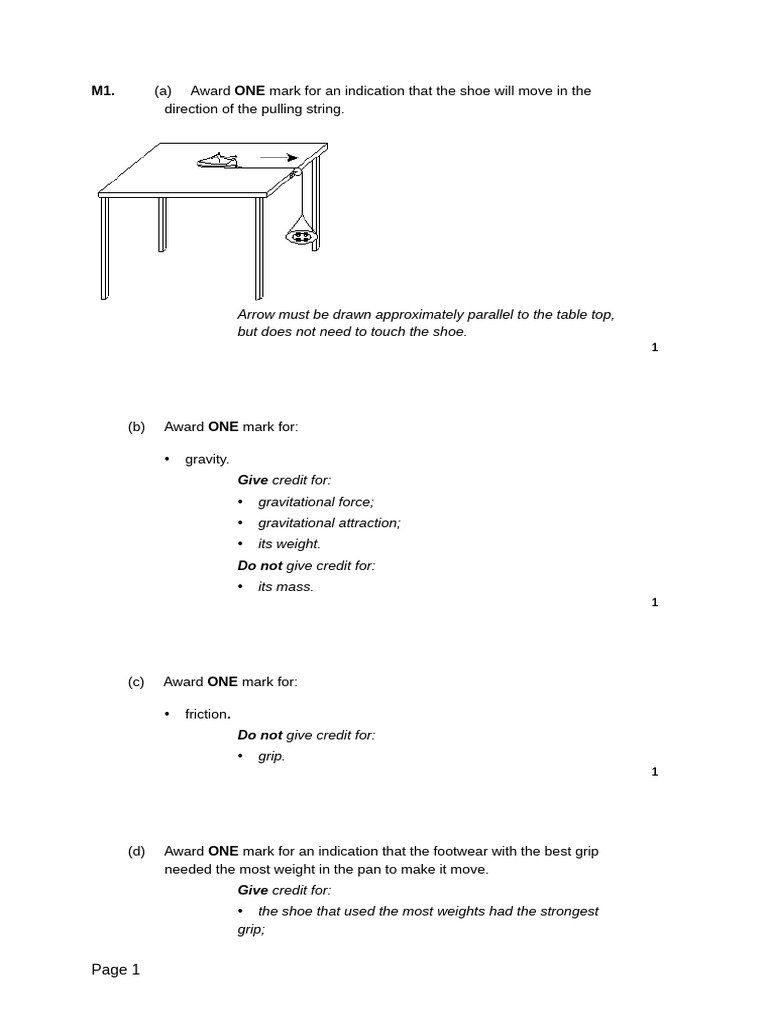 M1. (a) Award ONE mark for an indication that the shoe will move in the direction of the pulling string.

Arrow must be drawn approximately parallel to the table top, but does not need to touch the shoe.

1

(b) Award ONE mark for:

• gravity.

Give credit for:

• gravitational force;

• gravitational attraction;

• its weight.

Do not give credit for:

• its mass.

1

(c) Award ONE mark for:

• friction.

Do not give credit for:

• grip.

1

(d) Award ONE mark for an indication that the footwear with the best grip needed the most weight in the pan to make it move.

Give credit for:

• the shoe that used the most weights had the strongest grip;

Page 1